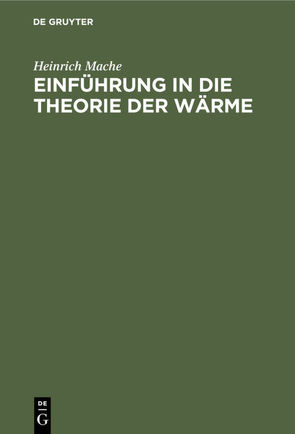 DE GRUYTER

Heinrich Mache

EINFÜHRUNG IN DIE THEORIE DER WÄRME

DE
G